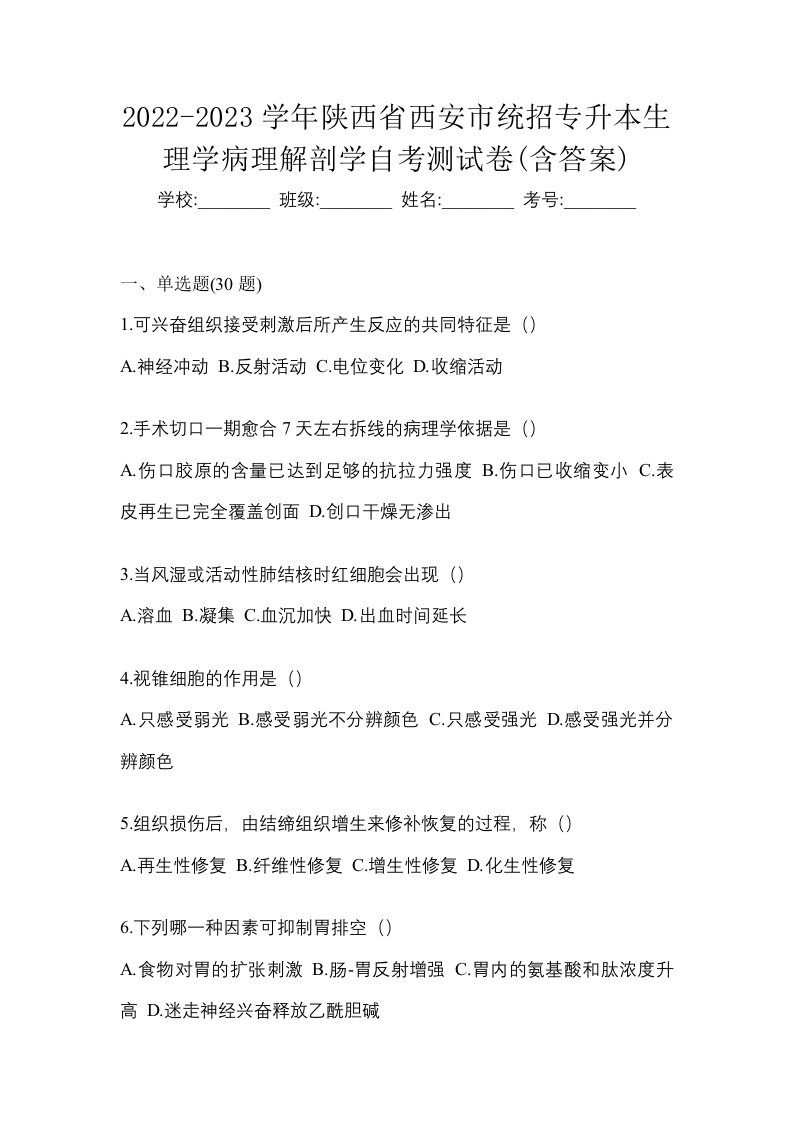 2022-2023 学年陕西省西安市统招专升本生理学病理解剖学自考测试卷(含答案)

学校:________ 班级:________ 姓名:________ 考号:________

一、单选题(30 题)

1.可兴奋组织接受刺激后所产生反应的共同特征是（）

A.神经冲动 B.反射活动 C.电位变化 D.收缩活动

2.手术切口一期愈合 7 天左右拆线的病理学依据是（）

A.伤口胶原的含量已达到足够的抗拉力强度 B.伤口已收缩变小 C.表皮再生已完全覆盖创面 D.创口干燥无渗出

3.当风湿或活动性肺结核时红细胞会出现（）

A.溶血 B.凝集 C.血沉加快 D.出血时间延长

4.视锥细胞的作用是（）

A.只感受弱光 B.感受弱光不分辨颜色 C.只感受强光 D.感受强光并分辨颜色

5.组织损伤后，由结缔组织增生来修补恢复的过程，称（）

A.再生性修复 B.纤维性修复 C.增生性修复 D.化生性修复

6.下列哪一种因素可抑制胃排空（）

A.食物对胃的扩张刺激 B.肠-胃反射增强 C.胃内的氨基酸和肽浓度升高 D.迷走神经兴奋释放乙酰胆碱